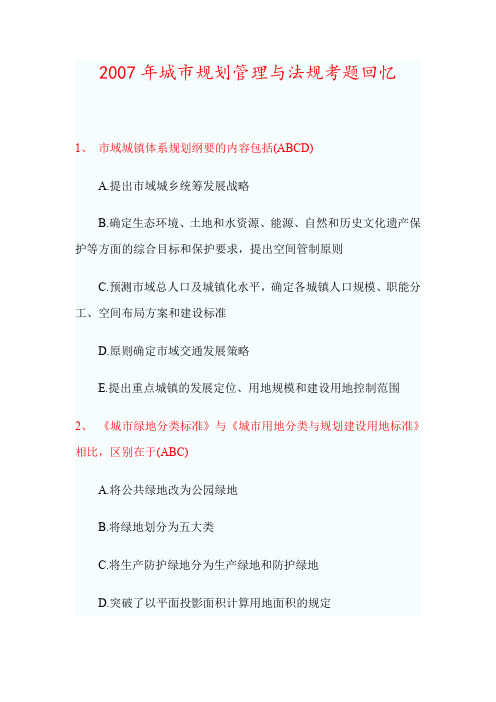 2007 年城市规划管理与法规考题回忆

1、 市域城镇体系规划纲要的内容包括(ABCD)

A.提出市域城乡统筹发展战略

B.确定生态环境、土地和水资源、能源、自然和历史文化遗产保护等方面的综合目标和保护要求，提出空间管制原则

C.预测市域总人口及城镇化水平，确定各城镇人口规模、职能分工、空间布局方案和建设标准

D.原则确定市域交通发展策略

E.提出重点城镇的发展定位、用地规模和建设用地控制范围

2、 《城市绿地分类标准》与《城市用地分类与规划建设用地标准》相比，区别在于(ABC)

A.将公共绿地改为公园绿地

B.将绿地划分为五大类

C.将生产防护绿地分为生产绿地和防护绿地

D.突破了以平面投影面积计算用地面积的规定